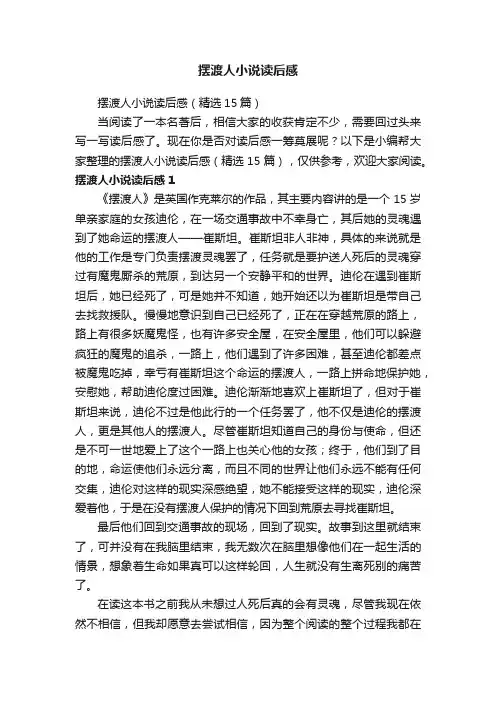 摆渡人小说读后感

摆渡人小说读后感（精选15篇）

当阅读了一本名著后，相信大家的收获肯定不少，需要回过头来写一写读后感了。现在你是否对读后感一筹莫展呢？以下是小编帮大家整理的摆渡人小说读后感（精选15篇），仅供参考，欢迎大家阅读。

摆渡人小说读后感1

《摆渡人》是英国作克莱尔的作品，其主要内容讲的是一个15岁单亲家庭的女孩迪伦，在一场交通事故中不幸身亡，其后她的灵魂遇到了她命运的摆渡人——崔斯坦。崔斯坦非人非神，具体的来说就是他的工作是专门负责摆渡灵魂罢了，任务就是要护送人死后的灵魂穿过有魔鬼厮杀的荒原，到达另一个安静平和的世界。迪伦在遇到崔斯坦后，她已经死了，可是她并不知道，她开始还以为崔斯坦是带自己去找救援队。慢慢地意识到自己已经死了，正在在穿越荒原的路上，路上有很多妖魔鬼怪，也有许多安全屋，在安全屋里，他们可以躲避疯狂的魔鬼的追杀，一路上，他们遇到了许多困难，甚至迪伦都差点被魔鬼吃掉，幸亏有崔斯坦这个命运的摆渡人，一路上拼命地保护她，安慰她，帮助迪伦度过困难。迪伦渐渐地喜欢上崔斯坦了，但对于崔斯坦来说，迪伦不过是他此行的一个任务罢了，他不仅是迪伦的摆渡人，更是其他人的摆渡人。尽管崔斯坦知道自己的身份与使命，但还是不可一世地爱上了这个一路上也关心他的女孩；终于，他们到了目的地，命运使他们永远分离，而且不同的世界让他们永远不能有任何交集，迪伦对这样的现实深感绝望，她不能接受这样的现实，迪伦深爱着他，于是在没有摆渡人保护的情况下回到荒原去寻找崔斯坦。

最后他们回到交通事故的现场，回到了现实。故事到这里就结束了，可并没有在我脑里结束，我无数次在脑里想像他们在一起生活的情景，想象着生命如果真可以这样轮回，人生就没有生离死别的痛苦了。

在读这本书之前我从未想过人死后真的会有灵魂，尽管我现在依然不相信，但我却愿意去尝试相信，因为整个阅读的整个过程我都在